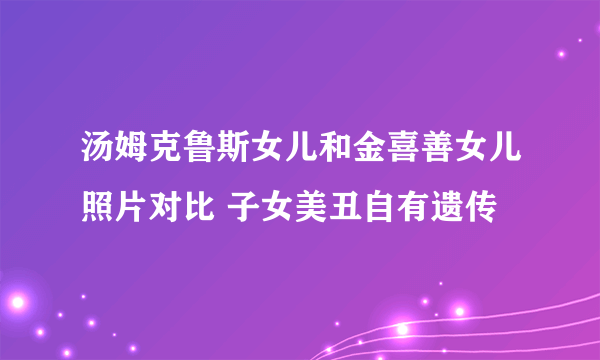 汤姆克鲁斯女儿和金喜善女儿照片对比 子女美丑自有遗传